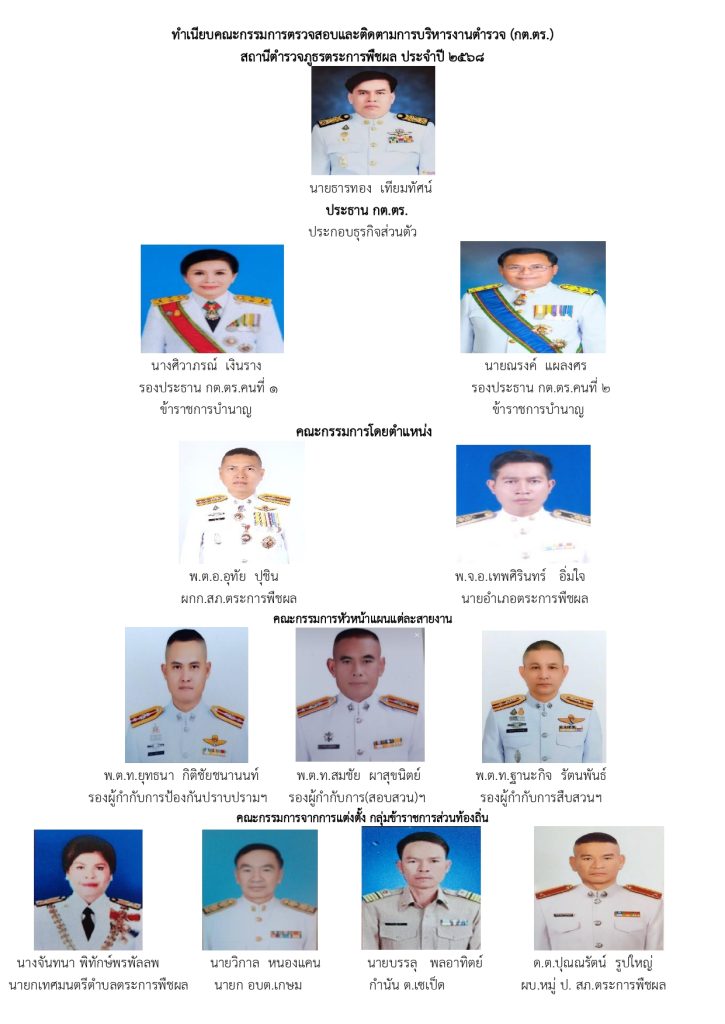 ทำเนียบคณะกรรมการตรวจสอบและติดตามการบริหารงานตำรวจ (กต.ตร.)
สถานีตำรวจภูธรตระการพืชผล ประจำปี ๒๕๖๘

นายธารทอง เทียมทัศน์
ประธาน กต.ตร.
ประกอบธุรกิจส่วนตัว

นางศิวาภรณ์ เงินราง
รองประธาน กต.ตร.คนที่ ๑
ข้าราชการบำนาญ

นายณรงค์ แผลงศร
รองประธาน กต.ตร.คนที่ ๒
ข้าราชการบำนาญ

คณะกรรมการโดยตำแหน่ง

พ.ต.อ.อุทัย ปุชิน
ผกก.สภ.ตระการพืชผล

พ.จ.อ.เทพศิรินทร์ อิ่มใจ
นายอำเภอตระการพืชผล

คณะกรรมการหัวหน้าแผนแต่ละสายงาน

พ.ต.ท.ยุทธนา กิติชัยชนานนท์
รองผู้กำกับการป้องกันปราบปรามฯ

พ.ต.ท.สมชัย ผาสุขนิตย์
รองผู้กำกับการ(สอบสวน)ฯ

พ.ต.ท.ฐานะกิจ รัตนพันธ์
รองผู้กำกับการสืบสวนฯ

คณะกรรมการจากการแต่งตั้ง กลุ่มข้าราชการส่วนท้องถิ่น

นางจันทนา พิทักษ์พรพัลลพ
นายกเทศมนตรีตำบลตระการพืชผล

นายวิกาล หนองแคน
นายก อบต.เกษม

นายบรรลุ พลอาทิตย์
กำนัน ต.เซเป็ด

ด.ต.ปุณณรัตน์ รูปใหญ่
ผบ.หมู่ ป. สภ.ตระการพืชผล